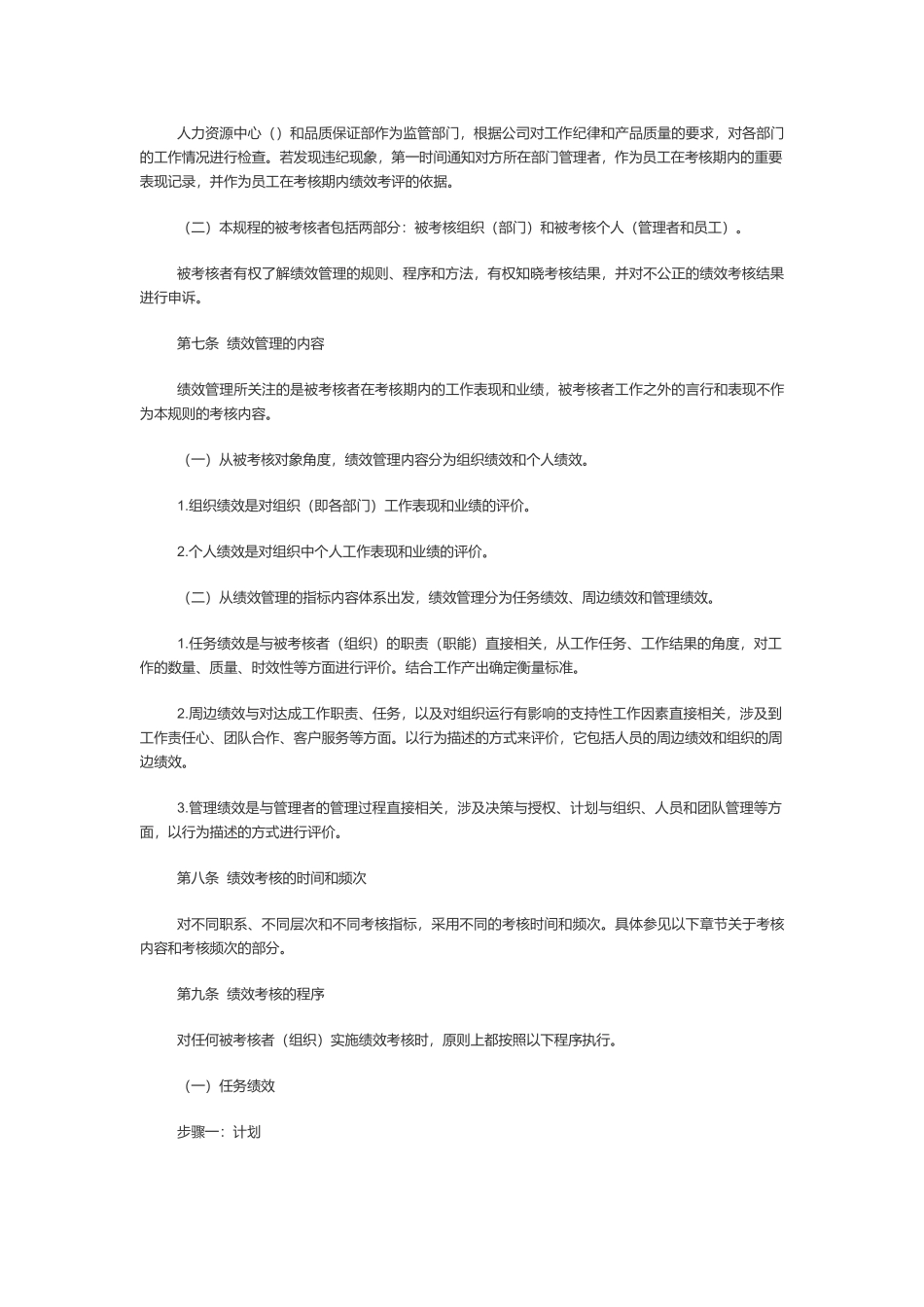 人力资源中心（）和品质保证部作为监管部门，根据公司对工作纪律和产品质量的要求，对各部门的工作情况进行检查。若发现违纪现象，第一时间通知对方所在部门管理者，作为员工在考核期内的重要表现记录，并作为员工在考核期内绩效考评的依据。

（二）本规程的被考核者包括两部分：被考核组织（部门）和被考核个人（管理者和员工）。

被考核者有权了解绩效管理的规则、程序和方法，有权知晓考核结果，并对不公正的绩效考核结果进行申诉。

第七条 绩效管理的内容

绩效管理所关注的是被考核者在考核期内的工作表现和业绩，被考核者工作之外的言行和表现不作为本规则的考核内容。

（一）从被考核对象角度，绩效管理内容分为组织绩效和个人绩效。

1.组织绩效是对组织（即各部门）工作表现和业绩的评价。

2.个人绩效是对组织中个人工作表现和业绩的评价。

（二）从绩效管理的指标内容体系出发，绩效管理分为任务绩效、周边绩效和管理绩效。

1.任务绩效是与被考核者（组织）的职责（职能）直接相关，从工作任务、工作结果的角度，对工作的数量、质量、时效性等方面进行评价。结合工作产出确定衡量标准。

2.周边绩效与对达成工作职责、任务，以及对组织运行有影响的支持性工作因素直接相关，涉及到工作责任心、团队合作、客户服务等方面。以行为描述的方式来评价，它包括人员的周边绩效和组织的周边绩效。

3.管理绩效是与管理者的管理过程直接相关，涉及决策与授权、计划与组织、人员和团队管理等方面，以行为描述的方式进行评价。

第八条 绩效考核的时间和频次

对不同职系、不同层次和不同考核指标，采用不同的考核时间和频次。具体参见以下章节关于考核内容和考核频次的部分。

第九条 绩效考核的程序

对任何被考核者（组织）实施绩效考核时，原则上都按照以下程序执行。

（一）任务绩效

步骤一：计划